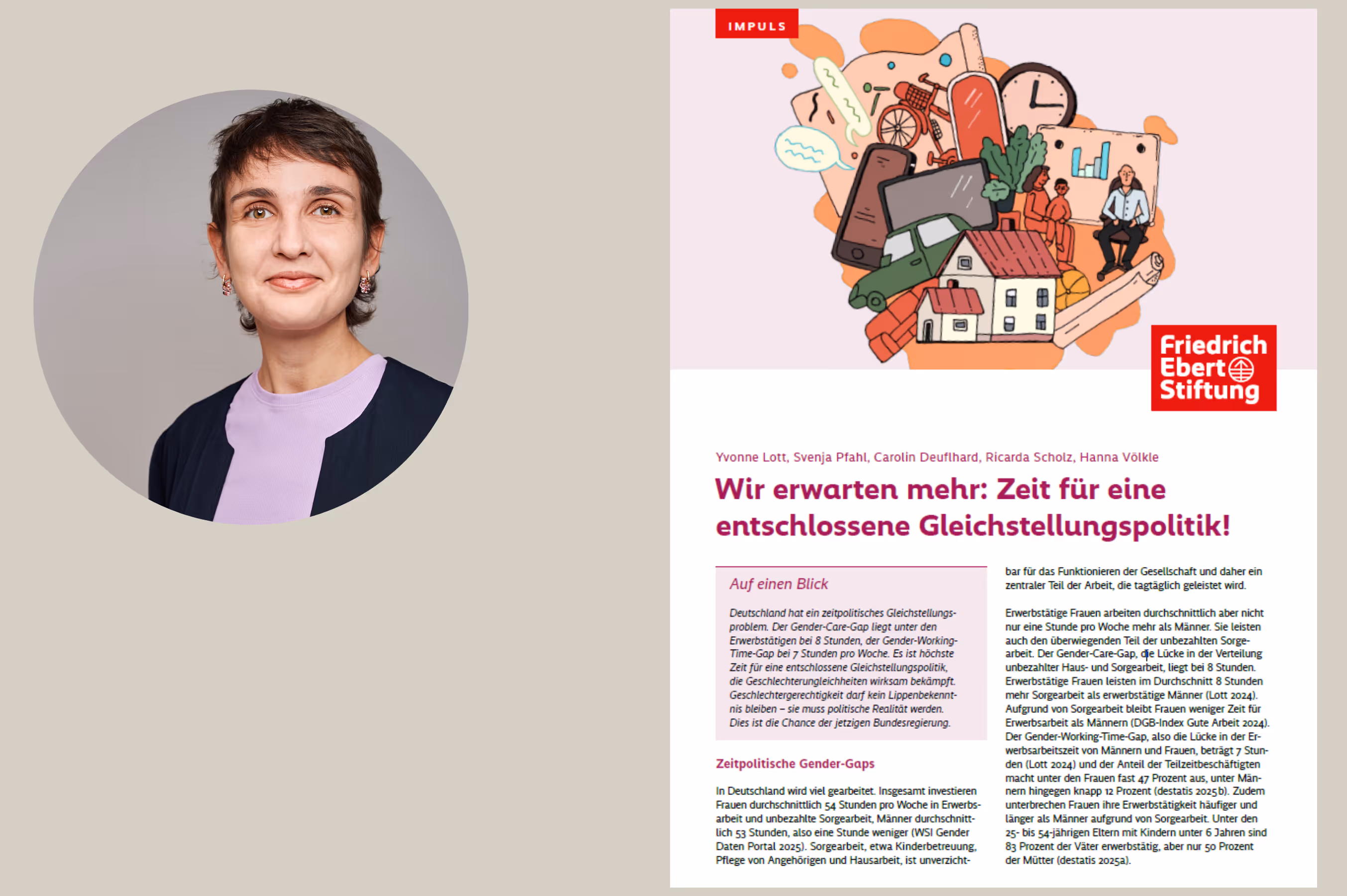 IMPULS

Friedrich Ebert Stiftung

Yvonne Lott, Svenja Pfahl, Carolin Deuflhard, Ricarda Scholz, Hanna Völkle

Wir erwarten mehr: Zeit für eine entschlossene Gleichstellungspolitik!

Auf einen Blick

Deutschland hat ein zeitpolitisches Gleichstellungsproblem. Der Gender-Care-Gap liegt unter den Erwerbstätigen bei 8 Stunden, der Gender-Working-Time-Gap bei 7 Stunden pro Woche. Es ist höchste Zeit für eine entschlossene Gleichstellungspolitik, die Geschlechterungleichheiten wirksam bekämpft. Geschlechtergerechtigkeit darf kein Lippenbekenntnis bleiben – sie muss politische Realität werden. Dies ist die Chance der jetzigen Bundesregierung.

Zeitpolitische Gender-Gaps

In Deutschland wird viel gearbeitet. Insgesamt investieren Frauen durchschnittlich 54 Stunden pro Woche in Erwerbsarbeit und unbezahlte Sorgearbeit, Männer durchschnittlich 53 Stunden, also eine Stunde weniger (WSI Gender Daten Portal 2025). Sorgearbeit, etwa Kinderbetreuung, Pflege von Angehörigen und Hausarbeit, ist unverzichtbar für das Funktionieren der Gesellschaft und daher ein zentraler Teil der Arbeit, die tagtäglich geleistet wird.

Erwerbstätige Frauen arbeiten durchschnittlich aber nicht nur eine Stunde pro Woche mehr als Männer. Sie leisten auch den überwiegenden Teil der unbezahlten Sorgearbeit. Der Gender-Care-Gap, die Lücke in der Verteilung unbezahlter Haus- und Sorgearbeit, liegt bei 8 Stunden. Erwerbstätige Frauen leisten im Durchschnitt 8 Stunden mehr Sorgearbeit als erwerbstätige Männer (Lott 2024). Aufgrund von Sorgearbeit bleibt Frauen weniger Zeit für Erwerbsarbeit als Männern (DGB-Index Gute Arbeit 2024). Der Gender-Working-Time-Gap, also die Lücke in der Erwerbsarbeitszeit von Männern und Frauen, beträgt 7 Stunden (Lott 2024) und der Anteil der Teilzeitbeschäftigten macht unter den Frauen fast 47 Prozent aus, unter Männern hingegen knapp 12 Prozent (destatis 2025b). Zudem unterbrechen Frauen ihre Erwerbstätigkeit häufiger und länger als Männer aufgrund von Sorgearbeit. Unter den 25- bis 54-jährigen Eltern mit Kindern unter 6 Jahren sind 83 Prozent der Väter erwerbstätig, aber nur 50 Prozent der Mütter (destatis 2025a).